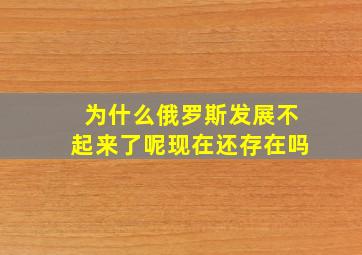 为什么俄罗斯发展不起来了呢现在还存在吗